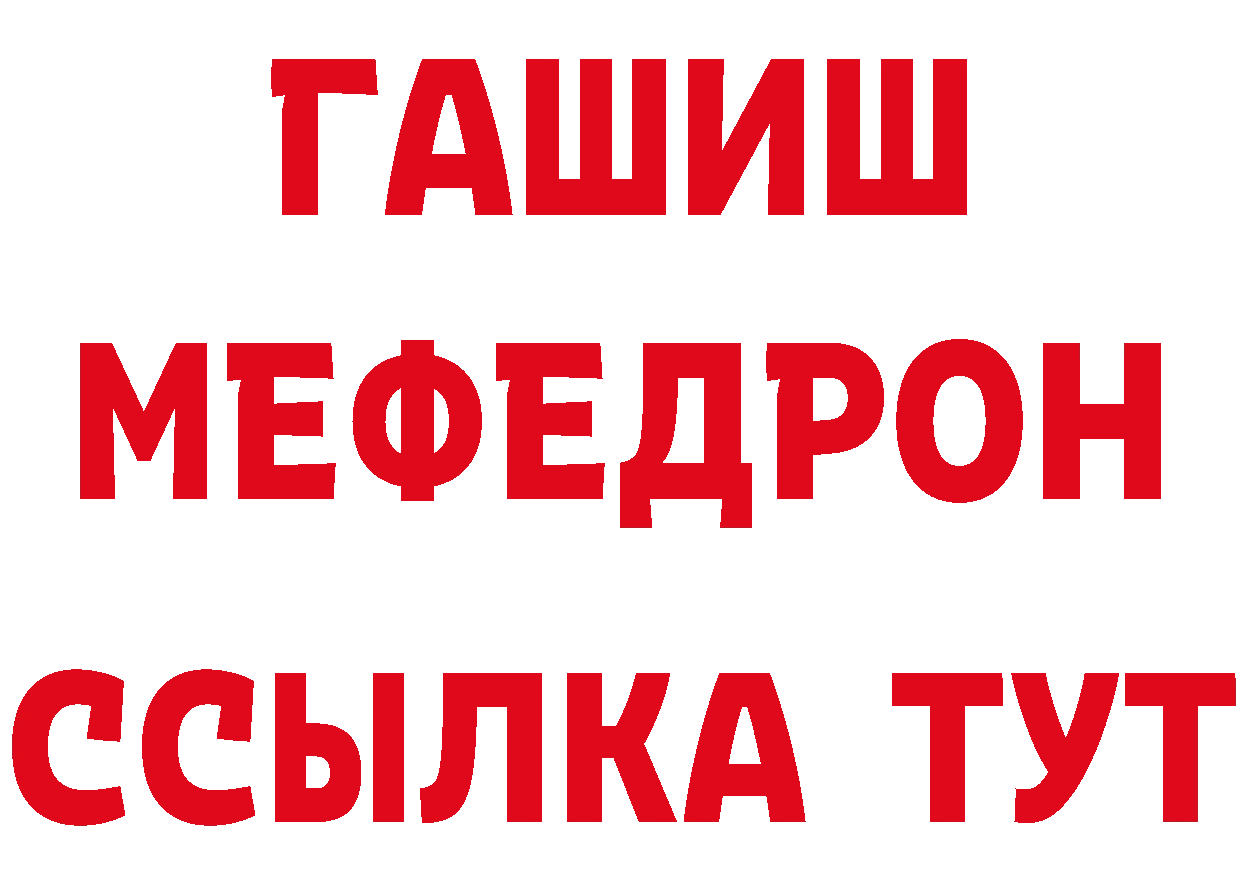 ГАШИШ
МЕФЕДРОН
ССЫЛКА ТУТ